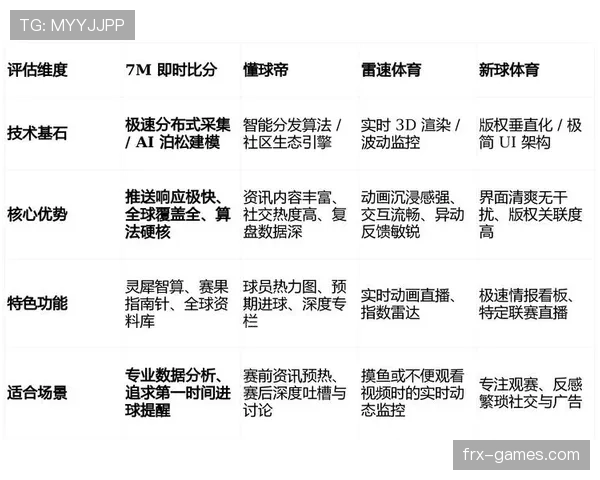 TG: MYYJJPP

| 评估维度 | 7M 即时比分 | 懂球帝 | 雷速体育 | 新球体育 |
|---|---|---|---|---|
| 技术基石 | 极速分布式采集 / AI 泊松建模 | 智能分发算法 / 社区生态引擎 | 实时 3D 渲染 / 波动监控 | 版权垂直化 / 极简 UI 架构 |
| 核心优势 | 推送响应极快、全球覆盖全、算法硬核 | 资讯内容丰富、社交热度高、复盘数据深 | 动画沉浸感强、交互流畅、异动反馈敏锐 | 界面清爽无干扰、版权关联度高 |
| 特色功能 | 灵犀智算、赛果指南针、全球资料库 | 球员热力图、预期进球、深度专栏 | 实时动画直播、指数雷达 | 极速情报看板、特定联赛直播 |
| 适合场景 | 专业数据分析、追求第一时间进球提醒 | 赛前资讯预热、赛后深度吐槽与讨论 | 摸鱼或不便观看视频时的实时动态监控 | 专注观赛、反感繁琐社交与广告 |

frx-games.com